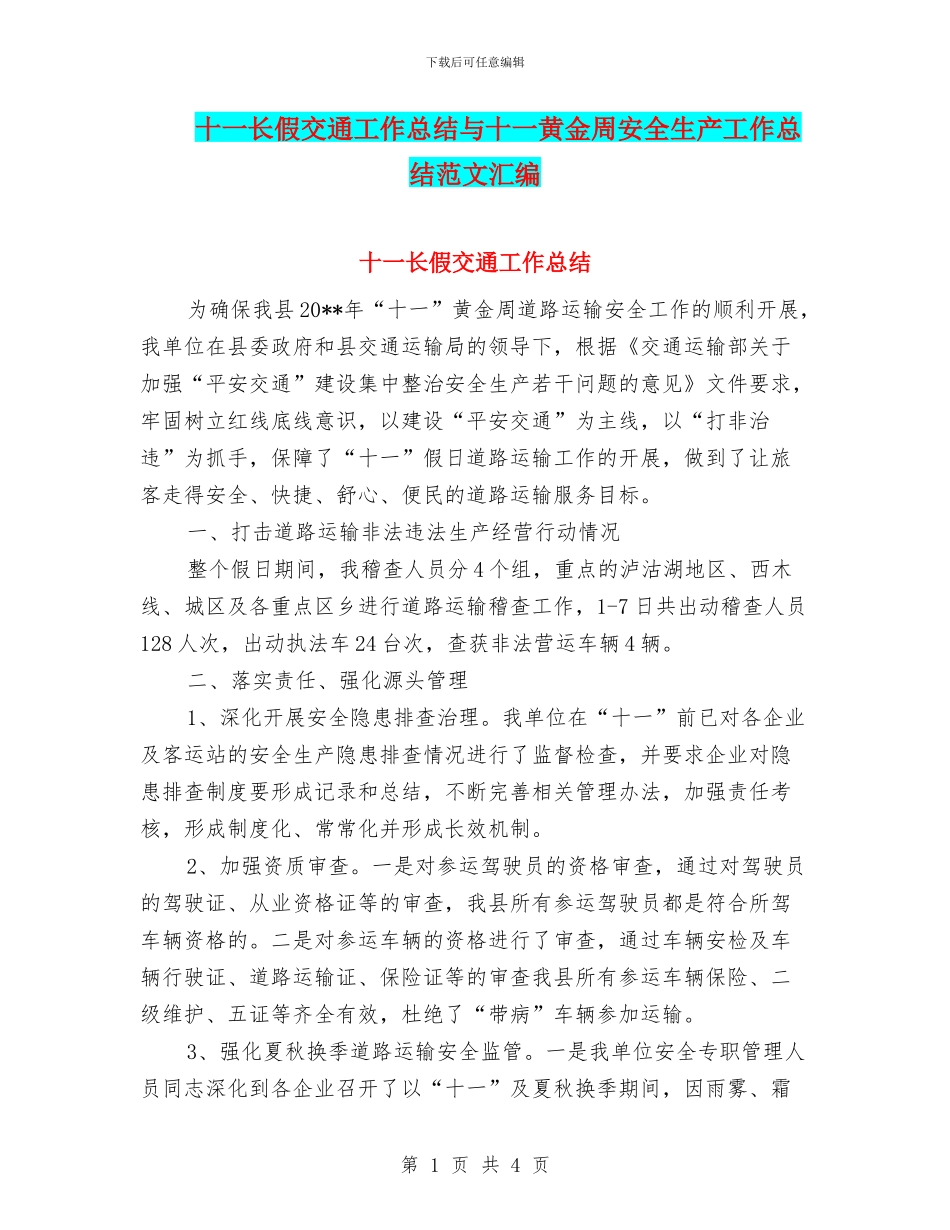 下载后可任意编辑

十一长假交通工作总结与十一黄金周安全生产工作总结范文汇编

十一长假交通工作总结

为确保我县20**年“十一”黄金周道路运输安全工作的顺利开展，我单位在县委政府和县交通运输局的领导下，根据《交通运输部关于加强“平安交通”建设集中整治安全生产若干问题的意见》文件要求，牢固树立红线底线意识，以建设“平安交通”为主线，以“打非治违”为抓手，保障了“十一”假日道路运输工作的开展，做到了让旅客走得安全、快捷、舒心、便民的道路运输服务目标。

一、打击道路运输非法违法生产经营行动情况

整个假日期间，我稽查人员分4个组，重点的泸沽湖地区、西木线、城区及各重点区乡进行道路运输稽查工作，1-7日共出动稽查人员128人次，出动执法车24台次，查获非法营运车辆4辆。

二、落实责任、强化源头管理

1、深化开展安全隐患排查治理。我单位在“十一”前已对各企业及客运站的安全生产隐患排查情况进行了监督检查，并要求企业对隐患排查制度要形成记录和总结，不断完善相关管理办法，加强责任考核，形成制度化、常常化并形成长效机制。

2、加强资质审查。一是对参运驾驶员的资格审查，通过对驾驶员的驾驶证、从业资格证等的审查，我县所有参运驾驶员都是符合所驾车辆资格的。二是对参运车辆的资格进行了审查，通过车辆安检及车辆行驶证、道路运输证、保险证等的审查我县所有参运车辆保险、二级维护、五证等齐全有效，杜绝了“带病”车辆参加运输。

3、强化夏秋换季道路运输安全监管。一是我单位安全专职管理人员同志深化到各企业召开了以“十一”及夏秋换季期间，因雨雾、霜

第 1 页 共 4 页